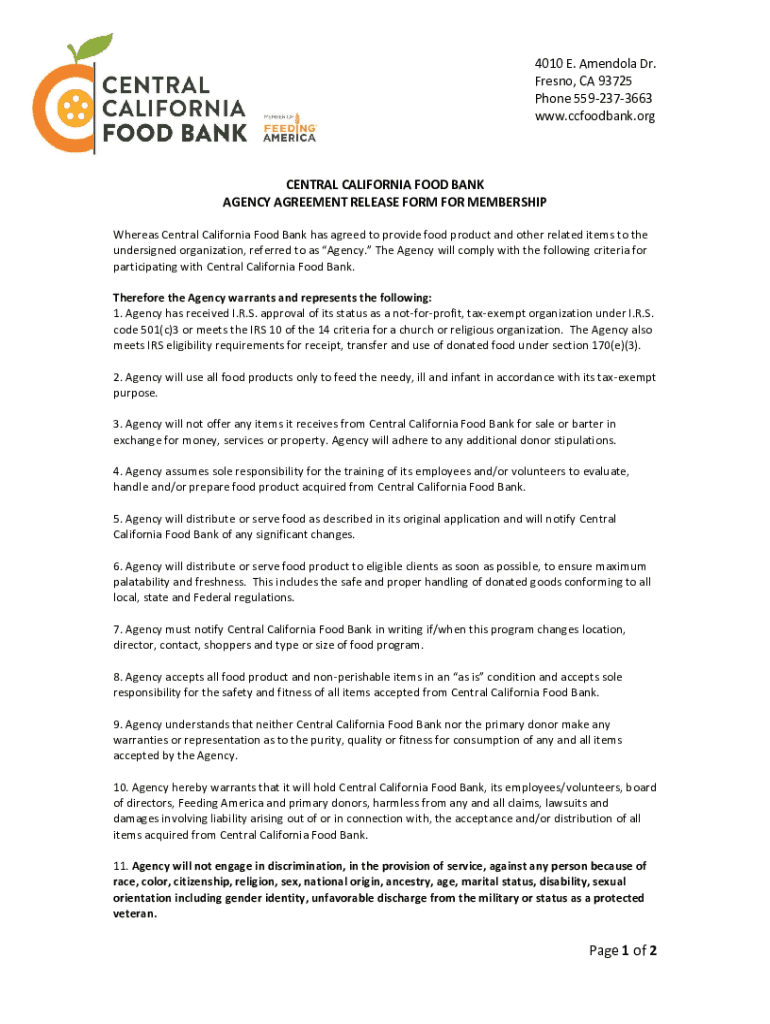 CENTRAL CALIFORNIA FOOD BANK

Member of FEEDING AMERICA

4010 E. Amendola Dr.
Fresno, CA 93725
Phone 559-237-3663
www.ccfoodbank.org

CENTRAL CALIFORNIA FOOD BANK
AGENCY AGREEMENT RELEASE FORM FOR MEMBERSHIP

Whereas Central California Food Bank has agreed to provide food product and other related items to the undersigned organization, referred to as "Agency." The Agency will comply with the following criteria for participating with Central California Food Bank.

Therefore the Agency warrants and represents the following:
1. Agency has received I.R.S. approval of its status as a not-for-profit, tax-exempt organization under I.R.S. code 501(c)3 or meets the IRS 10 of the 14 criteria for a church or religious organization. The Agency also meets IRS eligibility requirements for receipt, transfer and use of donated food under section 170(e)(3).

2. Agency will use all food products only to feed the needy, ill and infant in accordance with its tax-exempt purpose.

3. Agency will not offer any items it receives from Central California Food Bank for sale or barter in exchange for money, services or property. Agency will adhere to any additional donor stipulations.

4. Agency assumes sole responsibility for the training of its employees and/or volunteers to evaluate, handle and/or prepare food product acquired from Central California Food Bank.

5. Agency will distribute or serve food as described in its original application and will notify Central California Food Bank of any significant changes.

6. Agency will distribute or serve food product to eligible clients as soon as possible, to ensure maximum palatability and freshness. This includes the safe and proper handling of donated goods conforming to all local, state and Federal regulations.

7. Agency must notify Central California Food Bank in writing if/when this program changes location, director, contact, shoppers and type or size of food program.

8. Agency accepts all food product and non-perishable items in an "as is" condition and accepts sole responsibility for the safety and fitness of all items accepted from Central California Food Bank.

9. Agency understands that neither Central California Food Bank nor the primary donor make any warranties or representation as to the purity, quality or fitness for consumption of any and all items accepted by the Agency.

10. Agency hereby warrants that it will hold Central California Food Bank, its employees/volunteers, board of directors, Feeding America and primary donors, harmless from any and all claims, lawsuits and damages involving liability arising out of or in connection with, the acceptance and/or distribution of all items acquired from Central California Food Bank.

11. Agency will not engage in discrimination, in the provision of service, against any person because of race, color, citizenship, religion, sex, national origin, ancestry, age, marital status, disability, sexual orientation including gender identity, unfavorable discharge from the military or status as a protected veteran.

Page 1 of 2